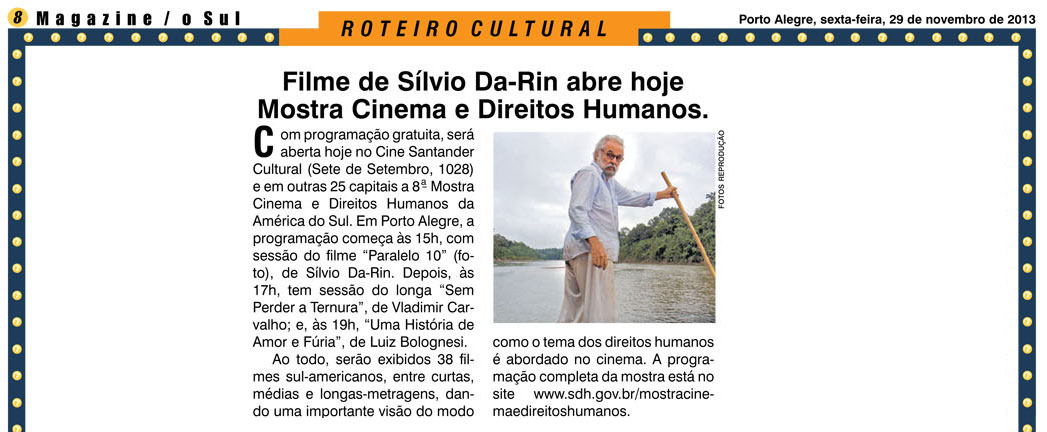 8 Magazine / o Sul

ROTEIRO CULTURAL

Porto Alegre, sexta-feira, 29 de novembro de 2013

Filme de Sílvio Da-Rin abre hoje Mostra Cinema e Direitos Humanos.

Com programação gratuita, será aberta hoje no Cine Santander Cultural (Sete de Setembro, 1028) e em outras 25 capitais a 8ª Mostra Cinema e Direitos Humanos da América do Sul. Em Porto Alegre, a programação começa às 15h, com sessão do filme "Paralelo 10" (foto), de Sílvio Da-Rin. Depois, às 17h, tem sessão do longa "Sem Perder a Ternura", de Vladimir Carvalho; e, às 19h, "Uma História de Amor e Fúria", de Luiz Bolognesi.

Ao todo, serão exibidos 38 filmes sul-americanos, entre curtas, médias e longas-metragens, dando uma importante visão do modo como o tema dos direitos humanos é abordado no cinema. A programação completa da mostra está no site www.sdh.gov.br/mostracinemaedireitoshumanos.

FOTOS REPRODUÇÃO